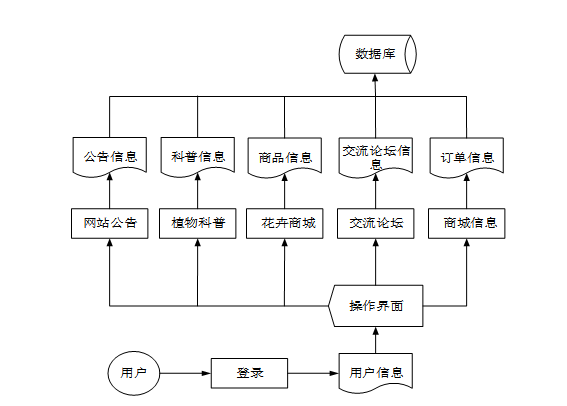 数据库

公告信息

科普信息

商品信息

交流论坛信息

订单信息

网站公告

植物科普

花卉商城

交流论坛

商城信息

操作界面

用户

登录

用户信息